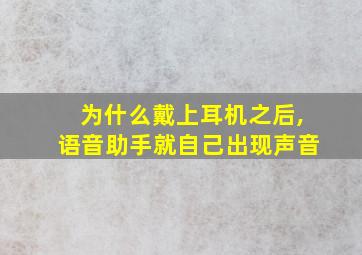 为什么戴上耳机之后，
语音助手就自己出现声音